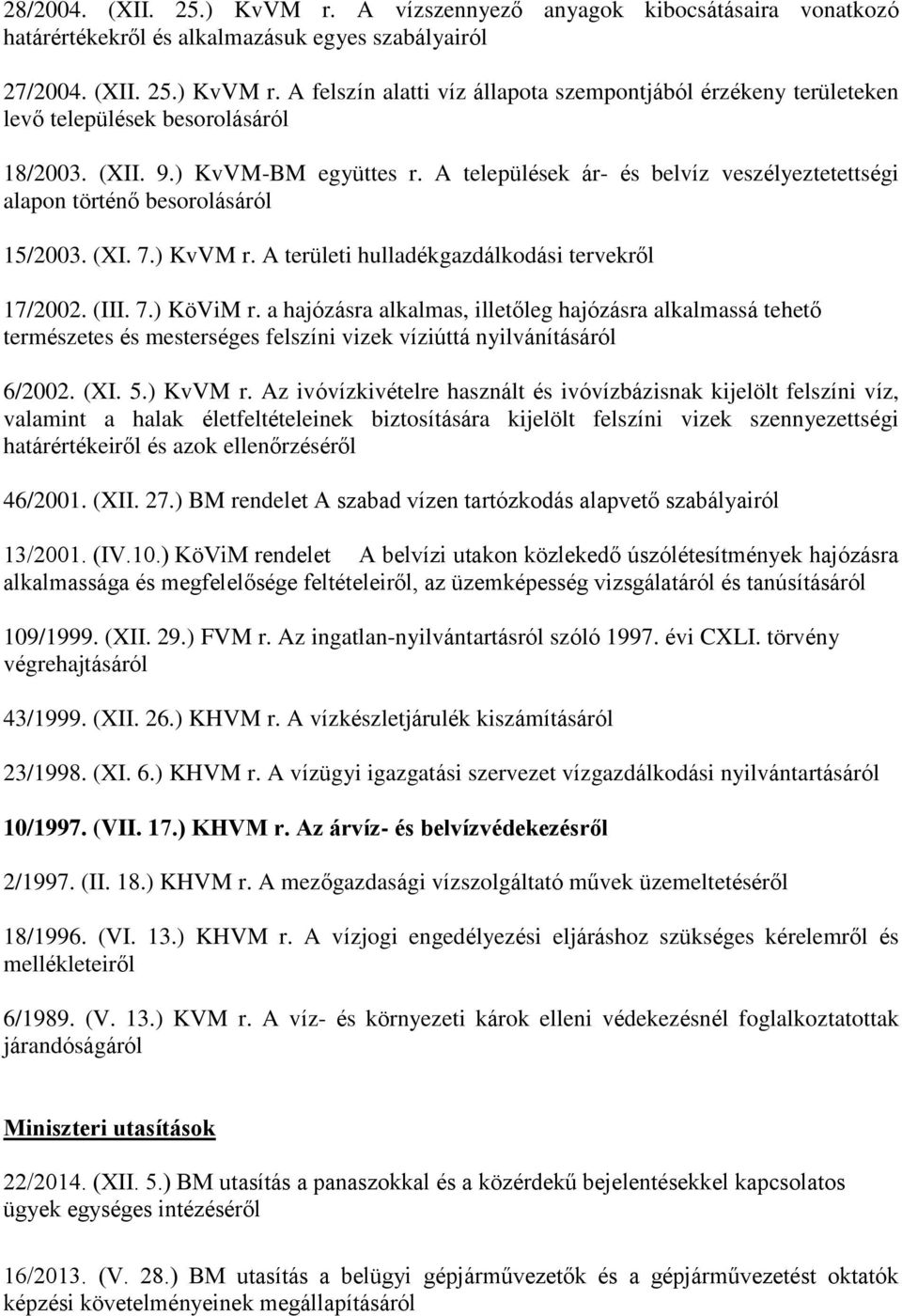 28/2004. (XII. 25.) KvVM r. A vízszennyező anyagok kibocsátásaira vonatkozó határértékekről és alkalmazásuk egyes szabályairól

27/2004. (XII. 25.) KvVM r. A felszín alatti víz állapota szempontjából érzékeny területeken levő települések besorolásáról

18/2003. (XII. 9.) KvVM-BM együttes r. A települések ár- és belvíz veszélyeztetettségi alapon történő besorolásáról

15/2003. (XI. 7.) KvVM r. A területi hulladékgazdálkodási tervekről

17/2002. (III. 7.) KöViM r. a hajózásra alkalmas, illetőleg hajózásra alkalmassá tehető természetes és mesterséges felszíni vizek víziúttá nyilvánításáról

6/2002. (XI. 5.) KvVM r. Az ivóvízkivételre használt és ivóvízbázisnak kijelölt felszíni víz, valamint a halak életfeltételeinek biztosítására kijelölt felszíni vizek szennyezettségi határértékeiről és azok ellenőrzéséről

46/2001. (XII. 27.) BM rendelet A szabad vízen tartózkodás alapvető szabályairól

13/2001. (IV.10.) KöViM rendelet A belvízi utakon közlekedő úszólétesítmények hajózásra alkalmassága és megfelelősége feltételeiről, az üzemképesség vizsgálatáról és tanúsításáról

109/1999. (XII. 29.) FVM r. Az ingatlan-nyilvántartásról szóló 1997. évi CXLI. törvény végrehajtásáról

43/1999. (XII. 26.) KHVM r. A vízkészletjárulék kiszámításáról

23/1998. (XI. 6.) KHVM r. A vízügyi igazgatási szervezet vízgazdálkodási nyilvántartásáról

10/1997. (VII. 17.) KHVM r. Az árvíz- és belvízvédekezésről

2/1997. (II. 18.) KHVM r. A mezőgazdasági vízszolgáltató művek üzemeltetéséről

18/1996. (VI. 13.) KHVM r. A vízjogi engedélyezési eljáráshoz szükséges kérelemről és mellékleteiről

6/1989. (V. 13.) KVM r. A víz- és környezeti károk elleni védekezésnél foglalkoztatottak járandóságáról

Miniszteri utasítások

22/2014. (XII. 5.) BM utasítás a panaszokkal és a közérdekű bejelentésekkel kapcsolatos ügyek egységes intézéséről

16/2013. (V. 28.) BM utasítás a belügyi gépjárművezetők és a gépjárművezetést oktatók képzési követelményeinek megállapításáról